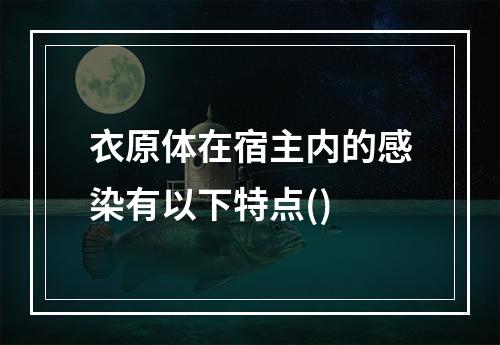 衣原体在宿主内的感染有以下特点()